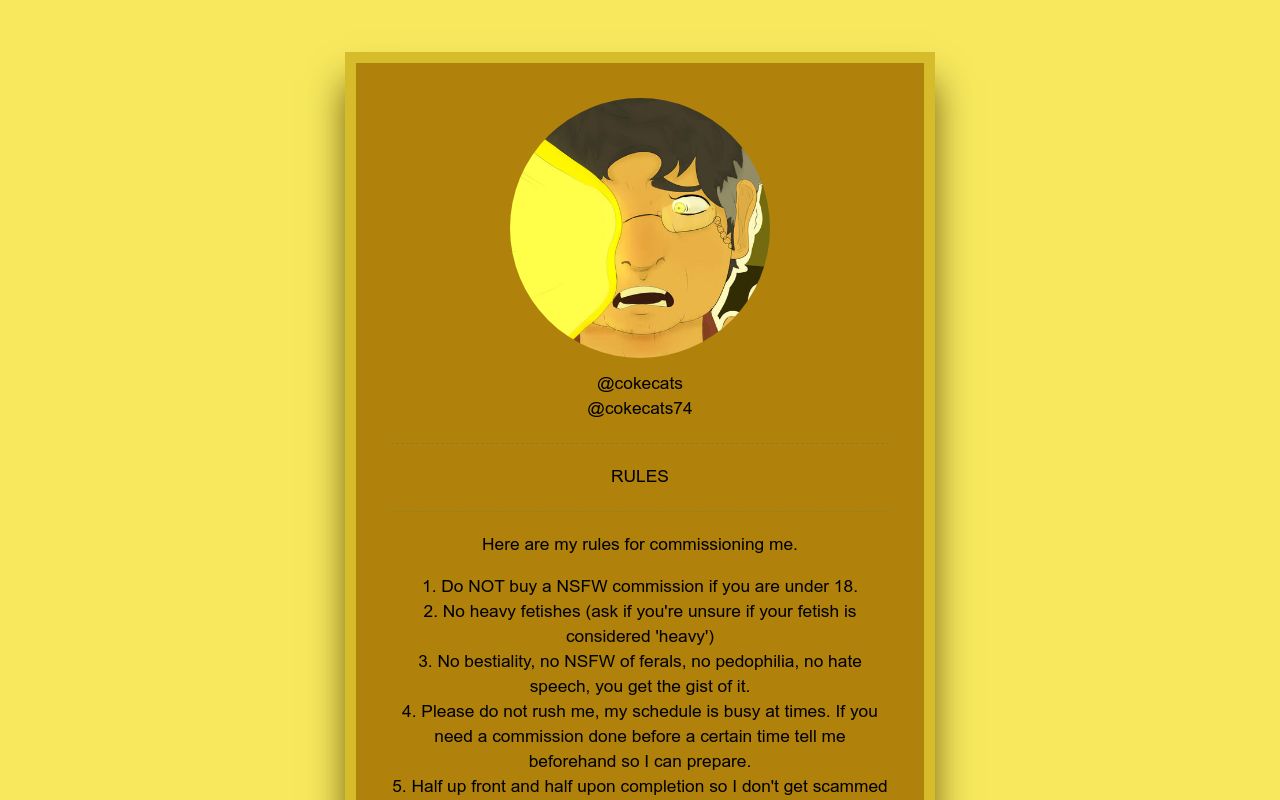 @cokecats
@cokecats74

RULES

Here are my rules for commissioning me.

1. Do NOT buy a NSFW commission if you are under 18.
2. No heavy fetishes (ask if you're unsure if your fetish is considered 'heavy')
3. No bestiality, no NSFW of ferals, no pedophilia, no hate speech, you get the gist of it.
4. Please do not rush me, my schedule is busy at times. If you need a commission done before a certain time tell me beforehand so I can prepare.
5. Half up front and half upon completion so I don't get scammed